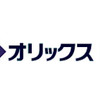 オリックス